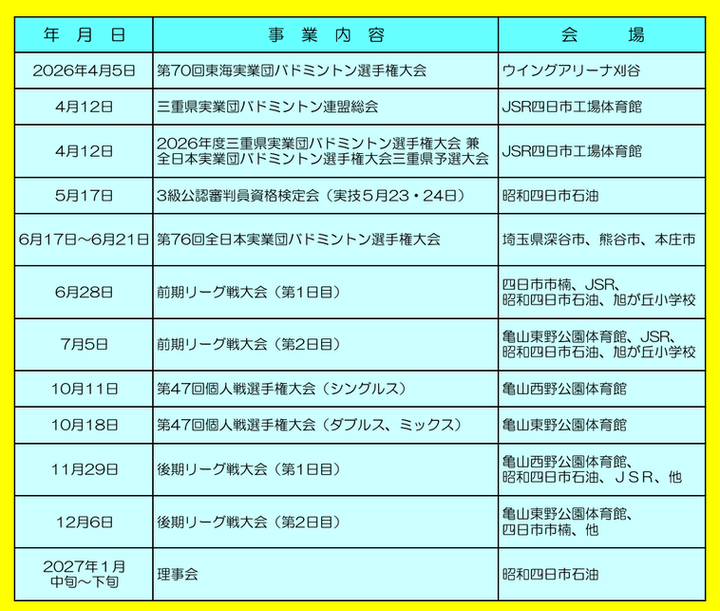 | 年　月　日 | 事　業　内　容 | 会　　場 |
|---|---|---|
| 2026年4月5日 | 第70回東海実業団バドミントン選手権大会 | ウイングアリーナ刈谷 |
| 4月12日 | 三重県実業団バドミントン連盟総会 | JSR四日市工場体育館 |
| 4月12日 | 2026年度三重県実業団バドミントン選手権大会 兼 全日本実業団バドミントン選手権大会三重県予選大会 | JSR四日市工場体育館 |
| 5月17日 | 3級公認審判員資格検定会（実技5月23・24日） | 昭和四日市石油 |
| 6月17日～6月21日 | 第76回全日本実業団バドミントン選手権大会 | 埼玉県深谷市、熊谷市、本庄市 |
| 6月28日 | 前期リーグ戦大会（第1日目） | 四日市市楠、JSR、昭和四日市石油、旭が丘小学校 |
| 7月5日 | 前期リーグ戦大会（第2日目） | 亀山東野公園体育館、JSR、昭和四日市石油、旭が丘小学校 |
| 10月11日 | 第47回個人戦選手権大会（シングルス） | 亀山西野公園体育館 |
| 10月18日 | 第47回個人戦選手権大会（ダブルス、ミックス） | 亀山東野公園体育館 |
| 11月29日 | 後期リーグ戦大会（第1日目） | 亀山西野公園体育館、昭和四日市石油、ＪＳＲ、他 |
| 12月6日 | 後期リーグ戦大会（第2日目） | 亀山東野公園体育館、四日市市楠、他 |
| 2027年1月 中旬～下旬 | 理事会 | 昭和四日市石油 |